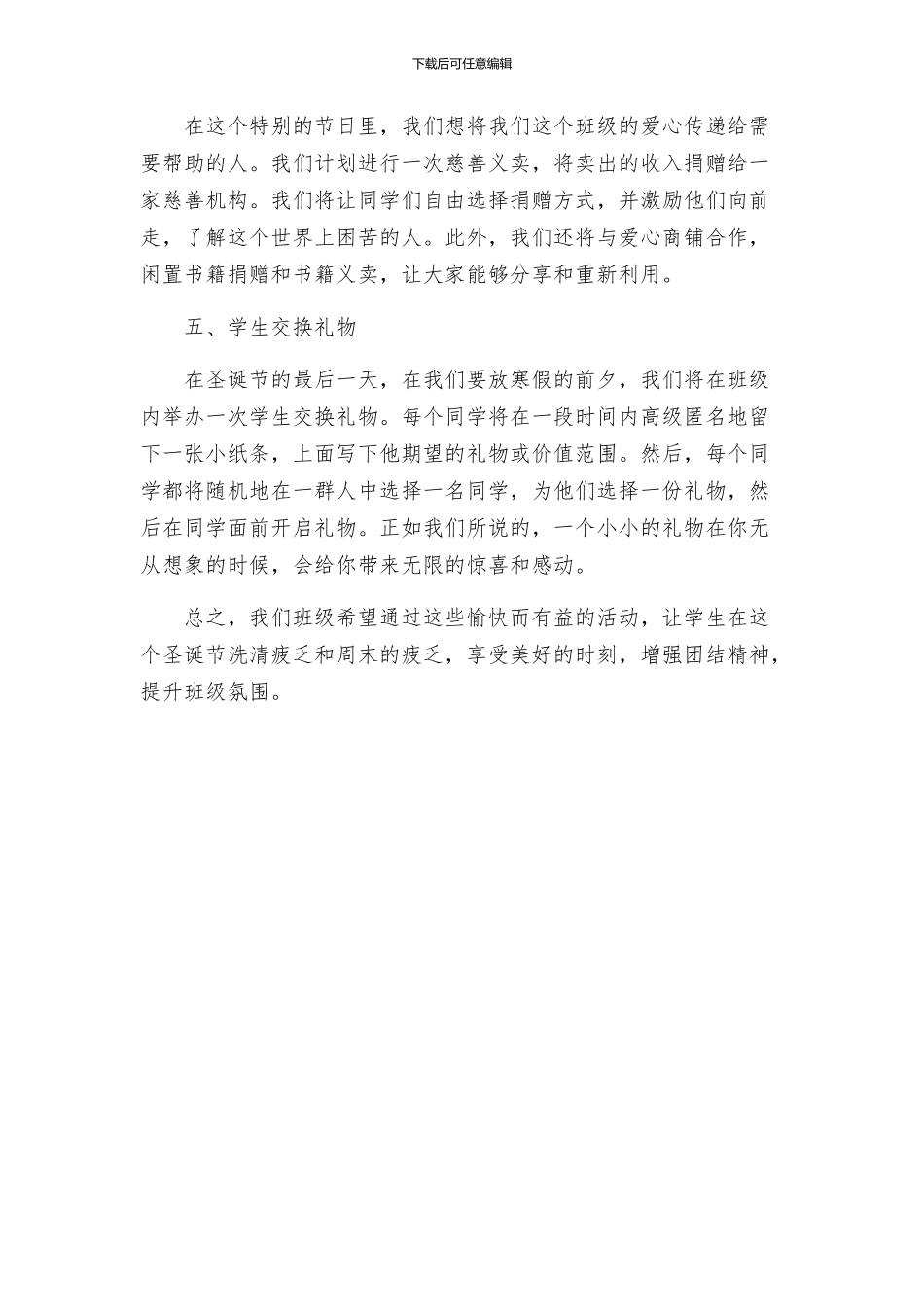 下载后可任意编辑

在这个特别的节日里，我们想将我们这个班级的爱心传递给需要帮助的人。我们计划进行一次慈善义卖，将卖出的收入捐赠给一家慈善机构。我们将让同学们自由选择捐赠方式，并激励他们向前走，了解这个世界上困苦的人。此外，我们还将与爱心商铺合作，闲置书籍捐赠和书籍义卖，让大家能够分享和重新利用。

五、学生交换礼物

在圣诞节的最后一天，在我们要放寒假的前夕，我们将在班级内举办一次学生交换礼物。每个同学将在一段时间内高级匿名地留下一张小纸条，上面写下他期望的礼物或价值范围。然后，每个同学都将随机地在一群人中选择一名同学，为他们选择一份礼物，然后在同学面前开启礼物。正如我们所说的，一个小小的礼物在你无从想象的时候，会给你带来无限的惊喜和感动。

总之，我们班级希望通过这些愉快而有益的活动，让学生在这个圣诞节洗清疲乏和周末的疲乏，享受美好的时刻，增强团结精神，提升班级氛围。